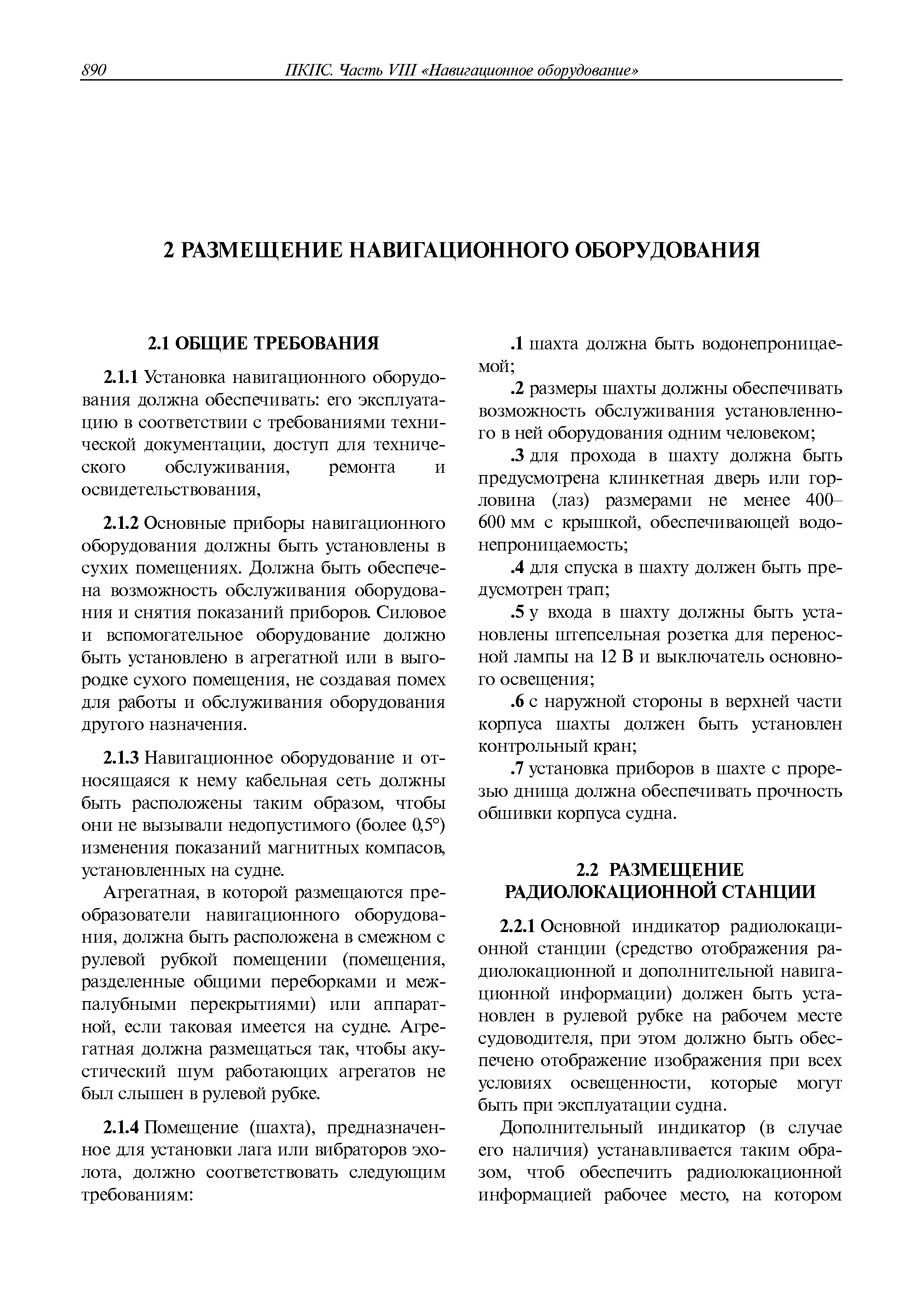 890 ПКПС. Часть VIII «Навигационное оборудование»

2 РАЗМЕЩЕНИЕ НАВИГАЦИОННОГО ОБОРУДОВАНИЯ

2.1 ОБЩИЕ ТРЕБОВАНИЯ

2.1.1 Установка навигационного оборудования должна обеспечивать: его эксплуатацию в соответствии с требованиями технической документации, доступ для технического обслуживания, ремонта и освидетельствования,

2.1.2 Основные приборы навигационного оборудования должны быть установлены в сухих помещениях. Должна быть обеспечена возможность обслуживания оборудования и снятия показаний приборов. Силовое и вспомогательное оборудование должно быть установлено в агрегатной или в выгородке сухого помещения, не создавая помех для работы и обслуживания оборудования другого назначения.

2.1.3 Навигационное оборудование и относящаяся к нему кабельная сеть должны быть расположены таким образом, чтобы они не вызывали недопустимого (более 0,5°) изменения показаний магнитных компасов, установленных на судне.

Агрегатная, в которой размещаются преобразователи навигационного оборудования, должна быть расположена в смежном с рулевой рубкой помещении (помещения, разделенные общими переборками и межпалубными перекрытиями) или аппаратной, если таковая имеется на судне. Агрегатная должна размещаться так, чтобы акустический шум работающих агрегатов не был слышен в рулевой рубке.

2.1.4 Помещение (шахта), предназначенное для установки лага или вибраторов эхолота, должно соответствовать следующим требованиям:

.1 шахта должна быть водонепроницаемой;

.2 размеры шахты должны обеспечивать возможность обслуживания установленного в ней оборудования одним человеком;

.3 для прохода в шахту должна быть предусмотрена клинкетная дверь или горловина (лаз) размерами не менее 400–600 мм с крышкой, обеспечивающей водонепроницаемость;

.4 для спуска в шахту должен быть предусмотрен трап;

.5 у входа в шахту должны быть установлены штепсельная розетка для переносной лампы на 12 В и выключатель основного освещения;

.6 с наружной стороны в верхней части корпуса шахты должен быть установлен контрольный кран;

.7 установка приборов в шахте с прорезью днища должна обеспечивать прочность обшивки корпуса судна.

2.2 РАЗМЕЩЕНИЕ РАДИОЛОКАЦИОННОЙ СТАНЦИИ

2.2.1 Основной индикатор радиолокационной станции (средство отображения радиолокационной и дополнительной навигационной информации) должен быть установлен в рулевой рубке на рабочем месте судоводителя, при этом должно быть обеспечено отображение изображения при всех условиях освещенности, которые могут быть при эксплуатации судна.

Дополнительный индикатор (в случае его наличия) устанавливается таким образом, чтоб обеспечить радиолокационной информацией рабочее место, на котором